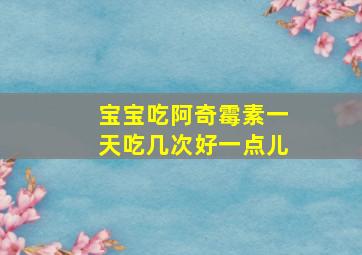 宝宝吃阿奇霉素一天吃几次好一点儿